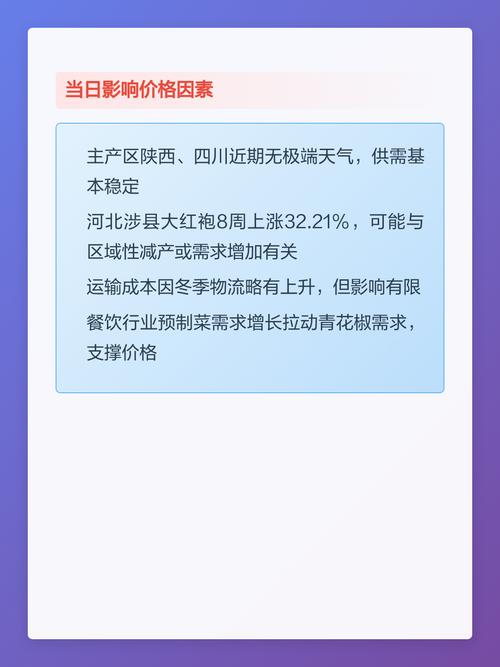 当日影响价格因素

主产区陕西、四川近期无极端天气，供需基本稳定

河北涉县大红袍8周上涨32.21%，可能与区域性减产或需求增加有关

运输成本因冬季物流略有上升，但影响有限

餐饮行业预制菜需求增长拉动青花椒需求，支撑价格